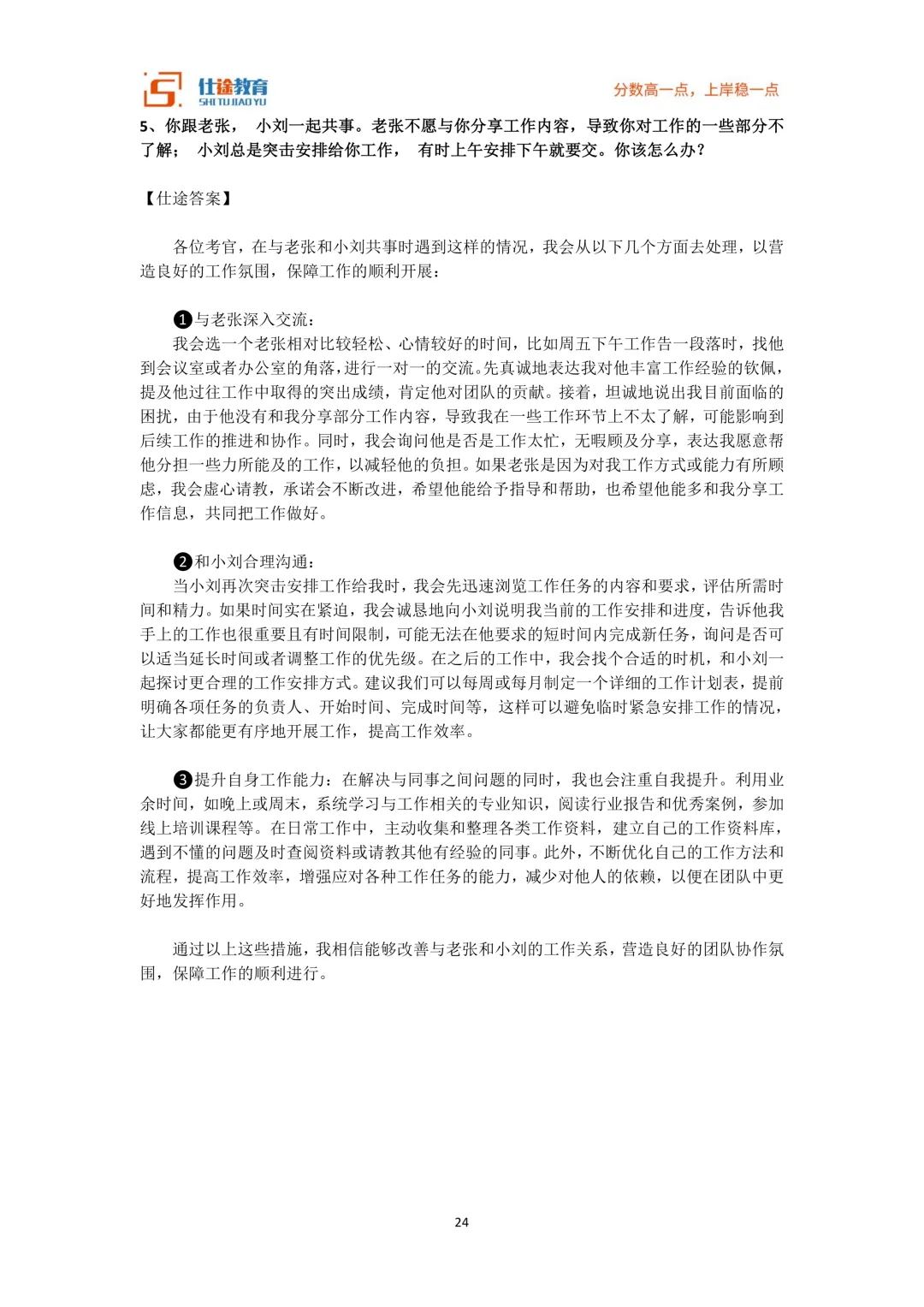 仕途教育
SHI TU JIAO YU
分数高一点，上岸稳一点

5、你跟老张， 小刘一起共事。老张不愿与你分享工作内容，导致你对工作的一些部分不了解； 小刘总是突击安排给你工作， 有时上午安排下午就要交。你该怎么办？

【仕途答案】

各位考官，在与老张和小刘共事时遇到这样的情况，我会从以下几个方面去处理，以营造良好的工作氛围，保障工作的顺利开展：

❶与老张深入交流：
我会选一个老张相对比较轻松、心情较好的时间，比如周五下午工作告一段落时，找他到会议室或者办公室的角落，进行一对一的交流。先真诚地表达我对他丰富工作经验的钦佩，提及他过往工作中取得的突出成绩，肯定他对团队的贡献。接着，坦诚地说出我目前面临的困扰，由于他没有和我分享部分工作内容，导致我在一些工作环节上不太了解，可能影响到后续工作的推进和协作。同时，我会询问他是否是工作太忙，无暇顾及分享，表达我愿意帮他分担一些力所能及的工作，以减轻他的负担。如果老张是因为对我工作方式或能力有所顾虑，我会虚心请教，承诺会不断改进，希望他能给予指导和帮助，也希望他能多和我分享工作信息，共同把工作做好。

❷和小刘合理沟通：
当小刘再次突击安排工作给我时，我会先迅速浏览工作任务的内容和要求，评估所需时间和精力。如果时间实在紧迫，我会诚恳地向小刘说明我当前的工作安排和进度，告诉他我手上的工作也很重要且有时间限制，可能无法在他要求的短时间内完成新任务，询问是否可以适当延长时间或者调整工作的优先级。在之后的工作中，我会找个合适的时机，和小刘一起探讨更合理的工作安排方式。建议我们可以每周或每月制定一个详细的工作计划表，提前明确各项任务的负责人、开始时间、完成时间等，这样可以避免临时紧急安排工作的情况，让大家都能更有序地开展工作，提高工作效率。

❸提升自身工作能力：在解决与同事之间问题的同时，我也会注重自我提升。利用业余时间，如晚上或周末，系统学习与工作相关的专业知识，阅读行业报告和优秀案例，参加线上培训课程等。在日常工作中，主动收集和整理各类工作资料，建立自己的工作资料库，遇到不懂的问题及时查阅资料或请教其他有经验的同事。此外，不断优化自己的工作方法和流程，提高工作效率，增强应对各种工作任务的能力，减少对他人的依赖，以便在团队中更好地发挥作用。

通过以上这些措施，我相信能够改善与老张和小刘的工作关系，营造良好的团队协作氛围，保障工作的顺利进行。

24